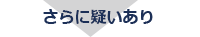 さらに疑いあり